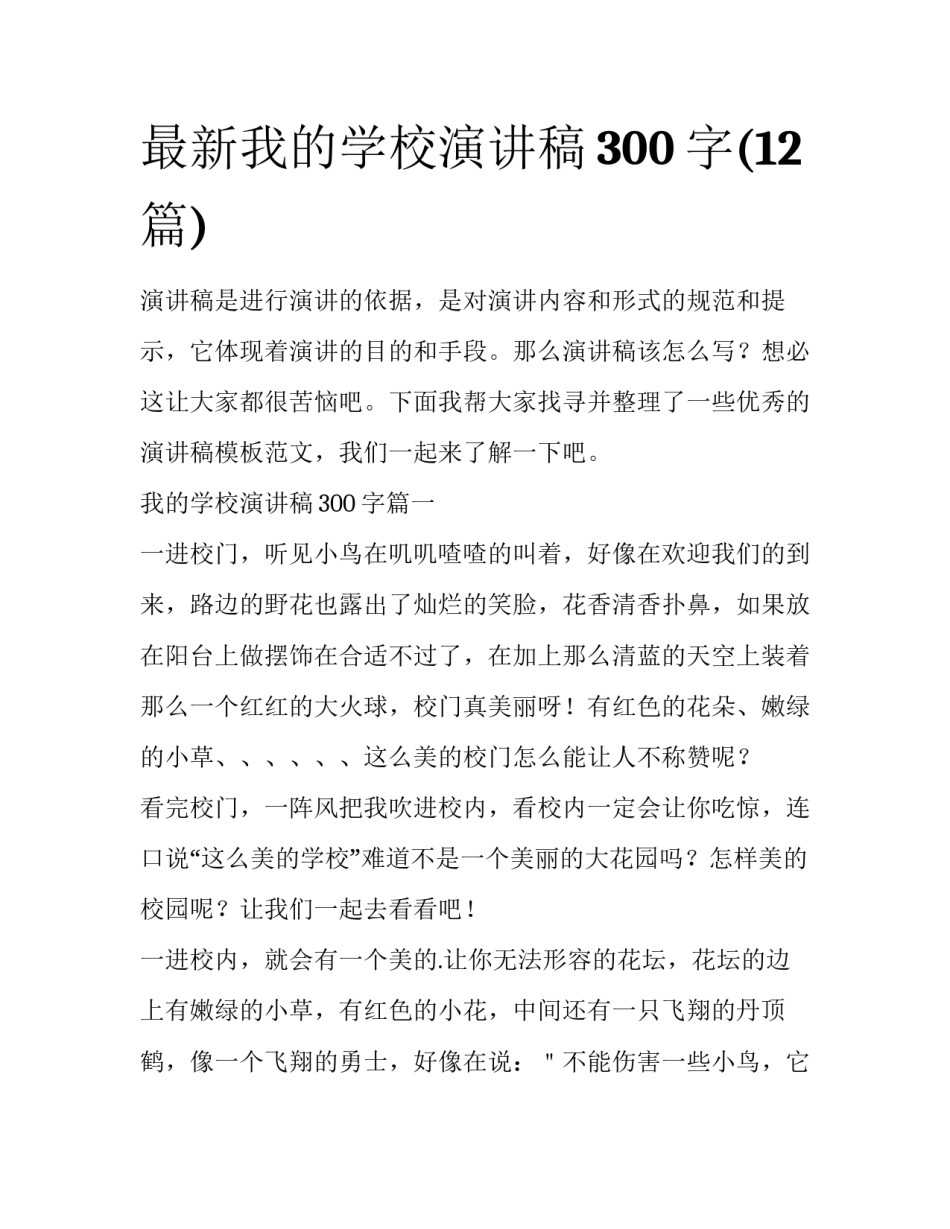 最新我的学校演讲稿300字(12篇)

演讲稿是进行演讲的依据，是对演讲内容和形式的规范和提示，它体现着演讲的目的和手段。那么演讲稿该怎么写？想必这让大家都很苦恼吧。下面我帮大家找寻并整理了一些优秀的演讲稿模板范文，我们一起来了解一下吧。

我的学校演讲稿300字篇一

一进校门，听见小鸟在叽叽喳喳的叫着，好像在欢迎我们的到来，路边的野花也露出了灿烂的笑脸，花香清香扑鼻，如果放在阳台上做摆饰在合适不过了，在加上那么清蓝的天空上装着那么一个红红的大火球，校门真美丽呀！有红色的花朵、嫩绿的小草、、、、、、这么美的校门怎么能让人不称赞呢？

看完校门，一阵风把我吹进校内，看校内一定会让你吃惊，连口说“这么美的学校”难道不是一个美丽的大花园吗？怎样美的校园呢？让我们一起去看看吧！

一进校内，就会有一个美的.让你无法形容的花坛，花坛的边上有嫩绿的小草，有红色的小花，中间还有一只飞翔的丹顶鹤，像一个飞翔的勇士，好像在说：＂不能伤害一些小鸟，它